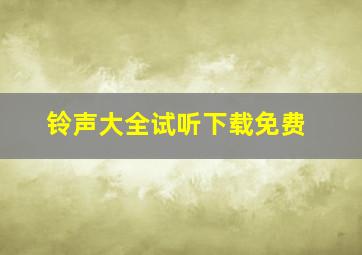 铃声大全试听下载免费